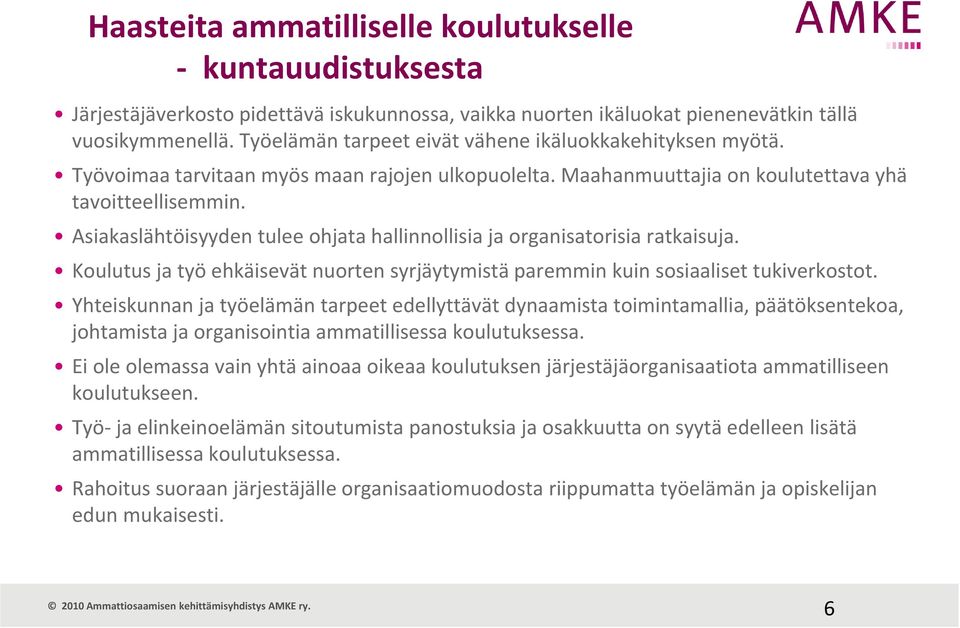 Haasteita ammatilliselle koulutukselle
- kuntauudistuksesta

AMKE

• Järjestäjäverkosto pidettävä iskukunnossa, vaikka nuorten ikäluokat pienenevätkin tällä vuosikymmenellä. Työelämän tarpeet eivät vähene ikäluokkakehityksen myötä.
• Työvoimaa tarvitaan myös maan rajojen ulkopuolelta. Maahanmuuttajia on koulutettava yhä tavoitteellisemmin.
• Asiakaslähtöisyyden tulee ohjata hallinnollisia ja organisatorisia ratkaisuja.
• Koulutus ja työ ehkäisevät nuorten syrjäytymistä paremmin kuin sosiaaliset tukiverkostot.
• Yhteiskunnan ja työelämän tarpeet edellyttävät dynaamista toimintamallia, päätöksentekoa, johtamista ja organisointia ammatillisessa koulutuksessa.
• Ei ole olemassa vain yhtä ainoaa oikeaa koulutuksen järjestäjäorganisaatiota ammatilliseen koulutukseen.
• Työ- ja elinkeinoelämän sitoutumista panostuksia ja osakkuutta on syytä edelleen lisätä ammatillisessa koulutuksessa.
• Rahoitus suoraan järjestäjälle organisaatiomuodosta riippumatta työelämän ja opiskelijan edun mukaisesti.

© 2010 Ammattiosaamisen kehittämisyhdistys AMKE ry.

6